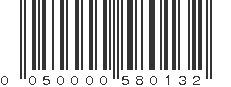 0 050000 580132